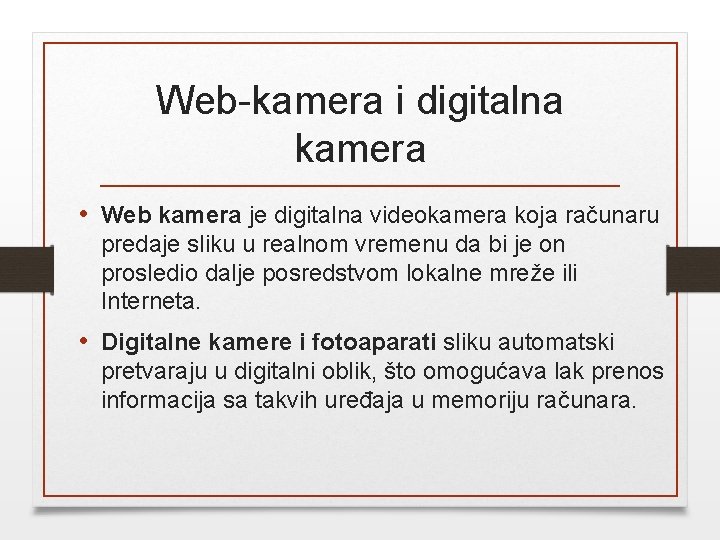 Web-kamera i digitalna kamera

• Web kamera je digitalna videokamera koja računaru predaje sliku u realnom vremenu da bi je on prosledio dalje posredstvom lokalne mreže ili Interneta.

• Digitalne kamere i fotoaparati sliku automatski pretvaraju u digitalni oblik, što omogućava lak prenos informacija sa takvih uređaja u memoriju računara.